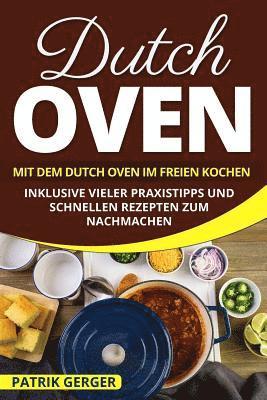 Dutch
OVEN

MIT DEM DUTCH OVEN IM FREIEN KOCHEN

INKLUSIVE VIELER PRAXISTIPPS UND SCHNELLEN REZEPTEN ZUM NACHMACHEN

PATRIK GERGER